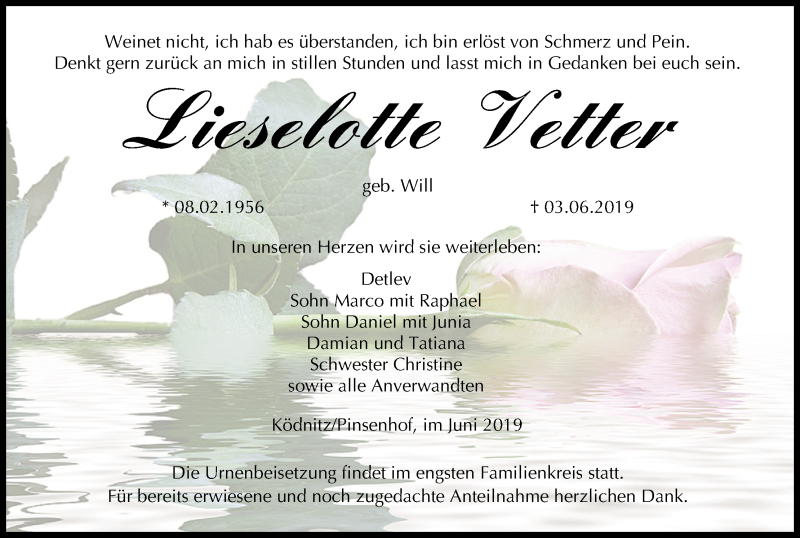 Weinet nicht, ich hab es überstanden, ich bin erlöst von Schmerz und Pein.
Denkt gern zurück an mich in stillen Stunden und lasst mich in Gedanken bei euch sein.

Lieselotte Vetter

geb. Will

* 08.02.1956

† 03.06.2019

In unseren Herzen wird sie weiterleben:

Detlev
Sohn Marco mit Raphael
Sohn Daniel mit Junia
Damian und Tatiana
Schwester Christine
sowie alle Anverwandten

Ködnitz/Pinsenhof, im Juni 2019

Die Urnenbeisetzung findet im engsten Familienkreis statt.
Für bereits erwiesene und noch zugedachte Anteilnahme herzlichen Dank.